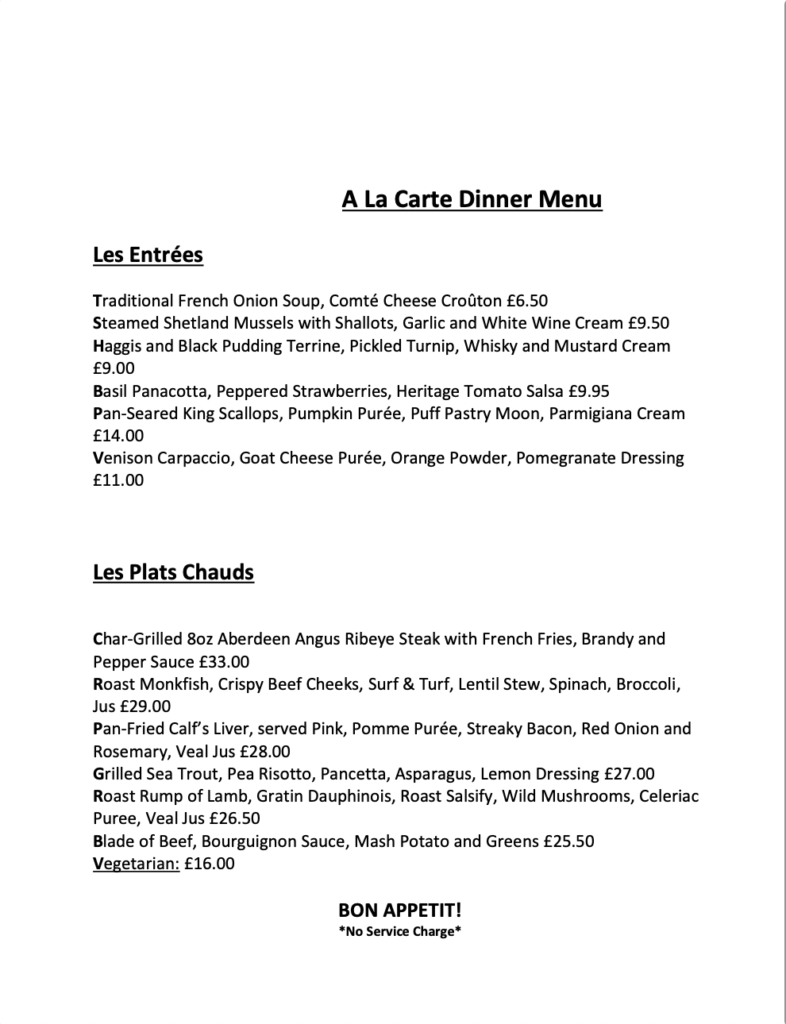 A La Carte Dinner Menu

Les Entrées

Traditional French Onion Soup, Comté Cheese Croûton £6.50
Steamed Shetland Mussels with Shallots, Garlic and White Wine Cream £9.50
Haggis and Black Pudding Terrine, Pickled Turnip, Whisky and Mustard Cream £9.00
Basil Panacotta, Peppered Strawberries, Heritage Tomato Salsa £9.95
Pan-Seared King Scallops, Pumpkin Purée, Puff Pastry Moon, Parmigiana Cream £14.00
Venison Carpaccio, Goat Cheese Purée, Orange Powder, Pomegranate Dressing £11.00

Les Plats Chauds

Char-Grilled 8oz Aberdeen Angus Ribeye Steak with French Fries, Brandy and Pepper Sauce £33.00
Roast Monkfish, Crispy Beef Cheeks, Surf & Turf, Lentil Stew, Spinach, Broccoli, Jus £29.00
Pan-Fried Calf's Liver, served Pink, Pomme Purée, Streaky Bacon, Red Onion and Rosemary, Veal Jus £28.00
Grilled Sea Trout, Pea Risotto, Pancetta, Asparagus, Lemon Dressing £27.00
Roast Rump of Lamb, Gratin Dauphinois, Roast Salsify, Wild Mushrooms, Celeriac Puree, Veal Jus £26.50
Blade of Beef, Bourguignon Sauce, Mash Potato and Greens £25.50
Vegetarian: £16.00

BON APPETIT!
*No Service Charge*